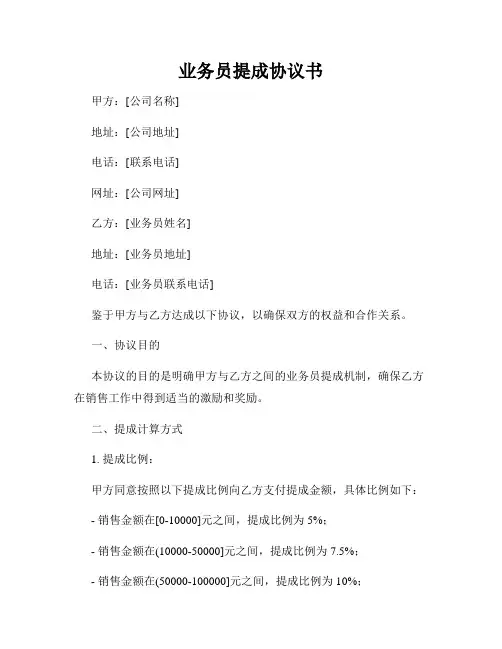 业务员提成协议书

甲方：[公司名称]

地址：[公司地址]

电话：[联系电话]

网址：[公司网址]

乙方：[业务员姓名]

地址：[业务员地址]

电话：[业务员联系电话]

鉴于甲方与乙方达成以下协议，以确保双方的权益和合作关系。

一、协议目的

本协议的目的是明确甲方与乙方之间的业务员提成机制，确保乙方在销售工作中得到适当的激励和奖励。

二、提成计算方式

1. 提成比例：

甲方同意按照以下提成比例向乙方支付提成金额，具体比例如下：

- 销售金额在[0-10000]元之间，提成比例为 5%；

- 销售金额在(10000-50000]元之间，提成比例为 7.5%；

- 销售金额在(50000-100000]元之间，提成比例为 10%；